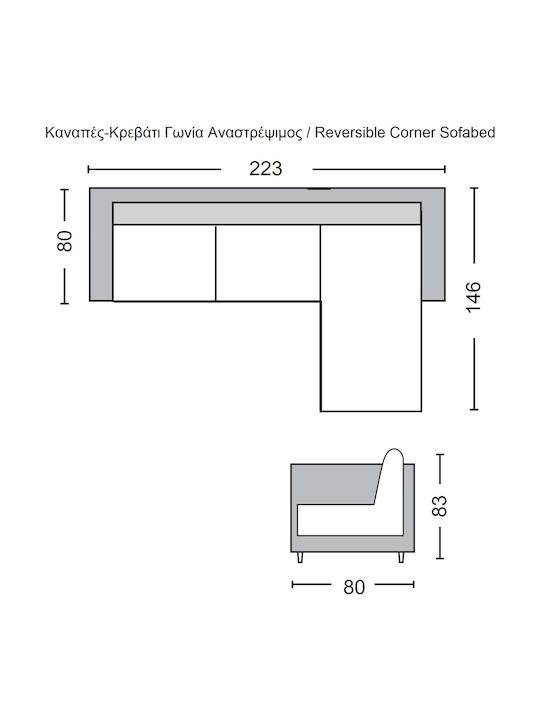 Καναπές-Κρεβάτι Γωνία Αναστρέψιμος / Reversible Corner Sofabed

223

80

146

83

80